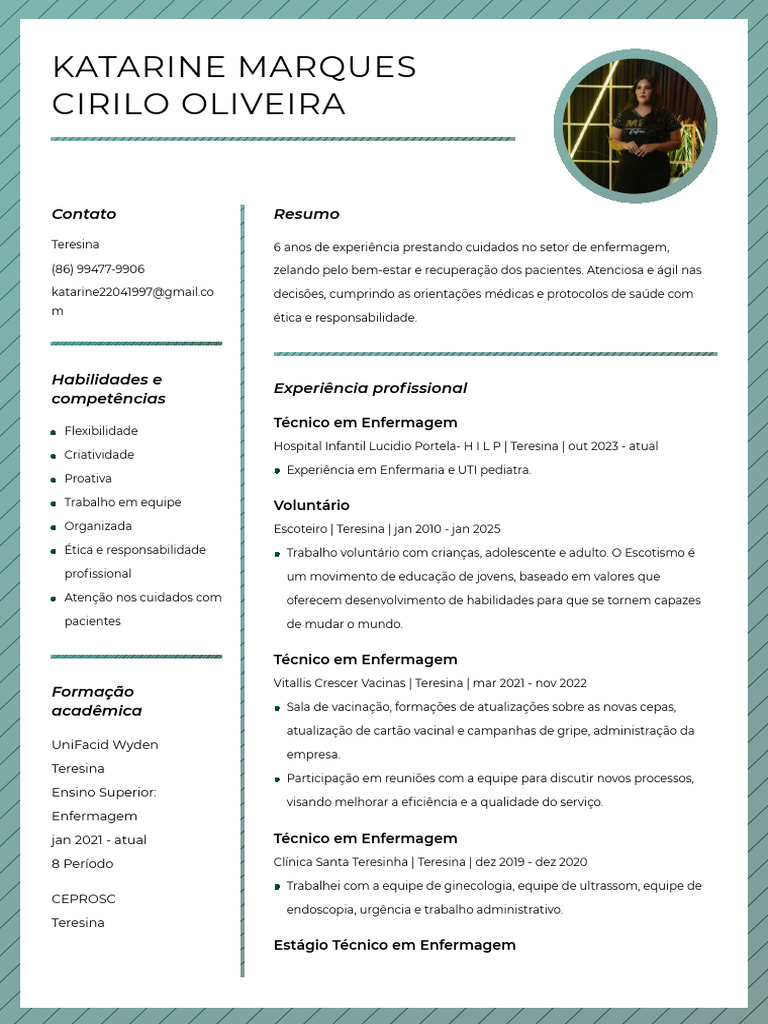 KATARINE MARQUES CIRILO OLIVEIRA

Contato

Teresina

(86) 99477-9906

katarine22041997@gmail.com

Habilidades e competências

- Flexibilidade
- Criatividade
- Proativa
- Trabalho em equipe
- Organizada
- Ética e responsabilidade profissional
- Atenção nos cuidados com pacientes

Formação acadêmica

UniFacid Wyden
Teresina
Ensino Superior: Enfermagem
jan 2021 - atual
8 Período

CEPROSC
Teresina

Resumo

6 anos de experiência prestando cuidados no setor de enfermagem, zelando pelo bem-estar e recuperação dos pacientes. Atenciosa e ágil nas decisões, cumprindo as orientações médicas e protocolos de saúde com ética e responsabilidade.

Experiência profissional

Técnico em Enfermagem
Hospital Infantil Lucidio Portela- H I L P | Teresina | out 2023 - atual
- Experiência em Enfermaria e UTI pediatra.

Voluntário
Escoteiro | Teresina | jan 2010 - jan 2025
- Trabalho voluntário com crianças, adolescente e adulto. O Escotismo é um movimento de educação de jovens, baseado em valores que oferecem desenvolvimento de habilidades para que se tornem capazes de mudar o mundo.

Técnico em Enfermagem
Vitallis Crescer Vacinas | Teresina | mar 2021 - nov 2022
- Sala de vacinação, formações de atualizações sobre as novas cepas, atualização de cartão vacinal e campanhas de gripe, administração da empresa.
- Participação em reuniões com a equipe para discutir novos processos, visando melhorar a eficiência e a qualidade do serviço.

Técnico em Enfermagem
Clínica Santa Teresinha | Teresina | dez 2019 - dez 2020
- Trabalhei com a equipe de ginecologia, equipe de ultrassom, equipe de endoscopia, urgência e trabalho administrativo.

Estágio Técnico em Enfermagem